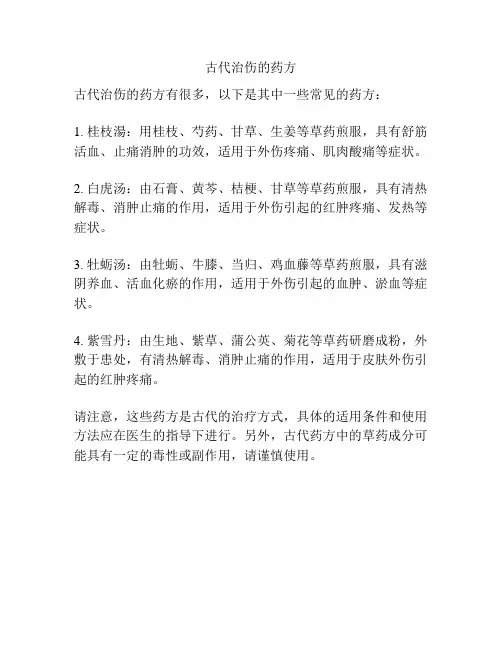 古代治伤的药方

古代治伤的药方有很多，以下是其中一些常见的药方：

1. 桂枝湯：用桂枝、芍药、甘草、生姜等草药煎服，具有舒筋活血、止痛消肿的功效，适用于外伤疼痛、肌肉酸痛等症状。

2. 白虎汤：由石膏、黄芩、桔梗、甘草等草药煎服，具有清热解毒、消肿止痛的作用，适用于外伤引起的红肿疼痛、发热等症状。

3. 牡蛎汤：由牡蛎、牛膝、当归、鸡血藤等草药煎服，具有滋阴养血、活血化瘀的作用，适用于外伤引起的血肿、淤血等症状。

4. 紫雪丹：由生地、紫草、蒲公英、菊花等草药研磨成粉，外敷于患处，有清热解毒、消肿止痛的作用，适用于皮肤外伤引起的红肿疼痛。

请注意，这些药方是古代的治疗方式，具体的适用条件和使用方法应在医生的指导下进行。另外，古代药方中的草药成分可能具有一定的毒性或副作用，请谨慎使用。